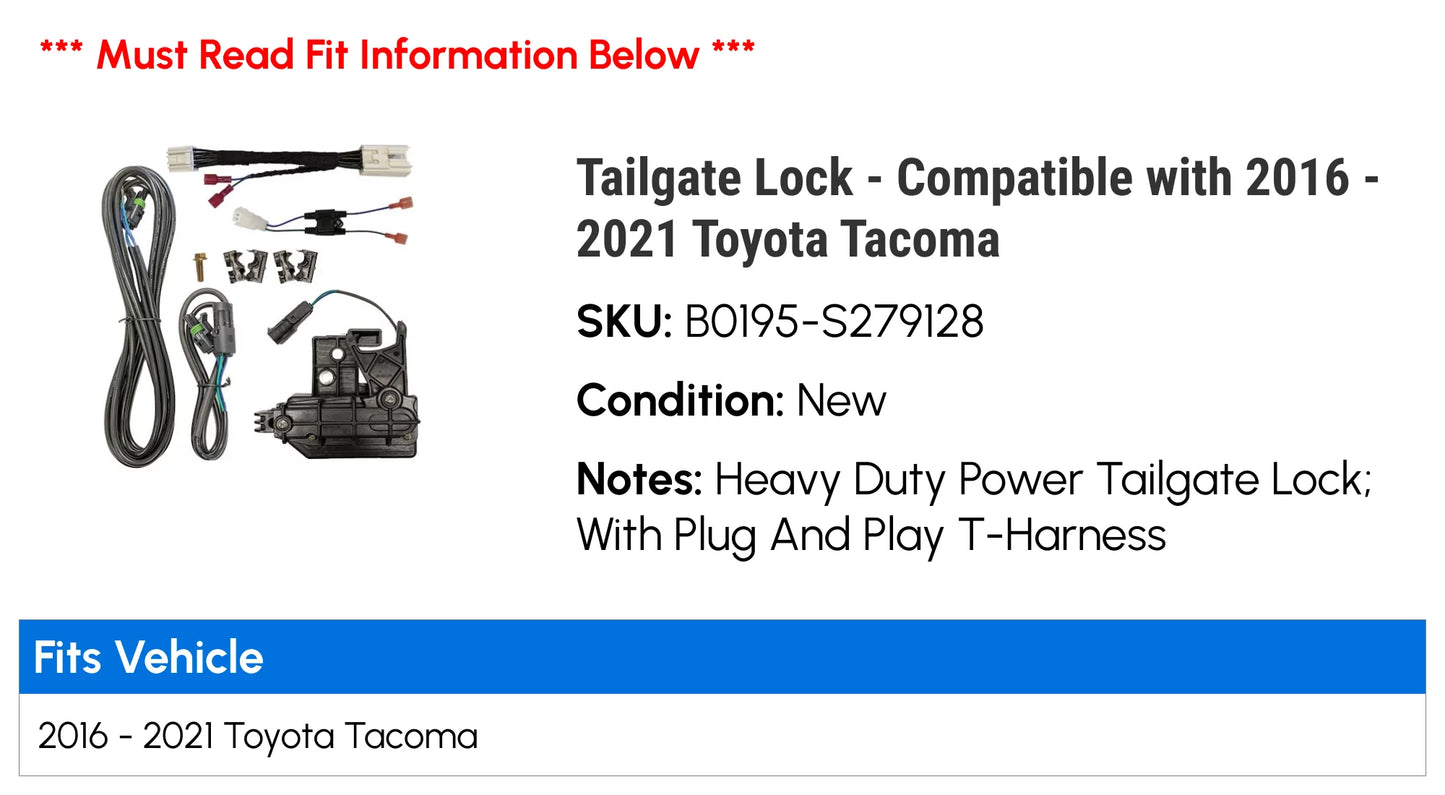 *** Must Read Fit Information Below ***

Tailgate Lock - Compatible with 2016 - 2021 Toyota Tacoma

SKU: B0195-S279128

Condition: New

Notes: Heavy Duty Power Tailgate Lock; With Plug And Play T-Harness

| Fits Vehicle |
|---|
| 2016 - 2021 Toyota Tacoma |